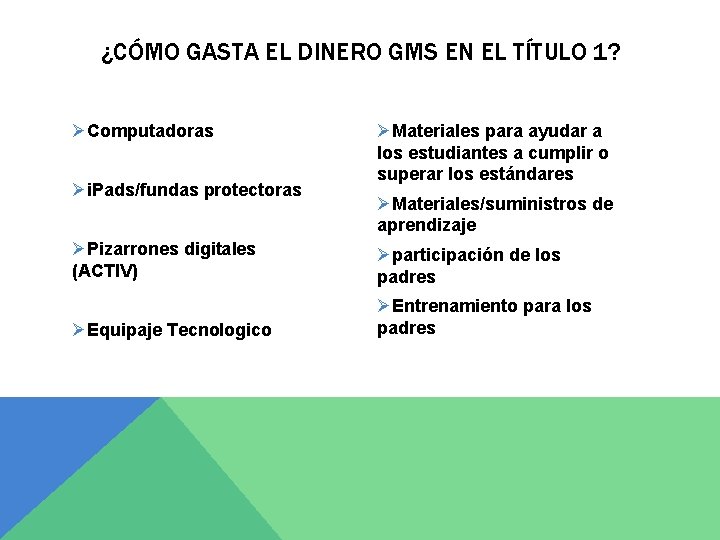 ¿CÓMO GASTA EL DINERO GMS EN EL TÍTULO 1?

➢Computadoras

➢iPads/fundas protectoras

➢Pizarrones digitales (ACTIV)

➢Equipaje Tecnologico

➢Materiales para ayudar a los estudiantes a cumplir o superar los estándares

➢Materiales/suministros de aprendizaje

➢participación de los padres

➢Entrenamiento para los padres